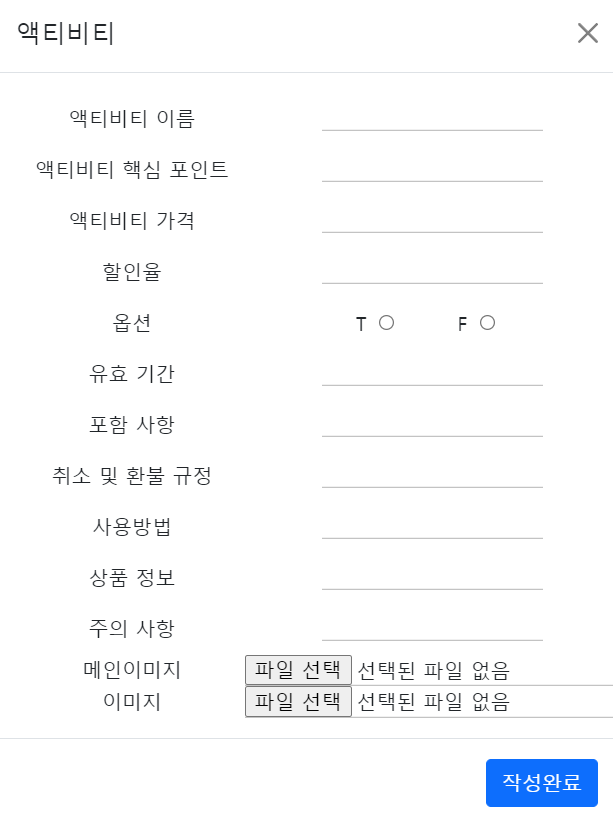 액티비티

액티비티 이름

액티비티 핵심 포인트

액티비티 가격

할인율

옵션 T F

유효 기간

포함 사항

취소 및 환불 규정

사용방법

상품 정보

주의 사항

메인이미지 파일 선택 선택된 파일 없음

이미지 파일 선택 선택된 파일 없음

작성완료